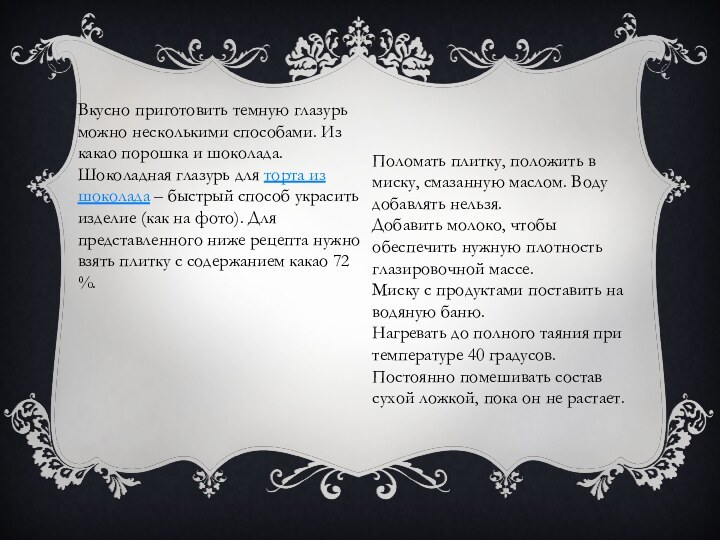 Вкусно приготовить темную глазурь можно несколькими способами. Из какао порошка и шоколада. Шоколадная глазурь для торта из шоколада – быстрый способ украсить изделие (как на фото). Для представленного ниже рецепта нужно взять плитку с содержанием какао 72 %.

Поломать плитку, положить в миску, смазанную маслом. Воду добавлять нельзя.
Добавить молоко, чтобы обеспечить нужную плотность глазировочной массе.
Миску с продуктами поставить на водяную баню.
Нагревать до полного таяния при температуре 40 градусов.
Постоянно помешивать состав сухой ложкой, пока он не растает.